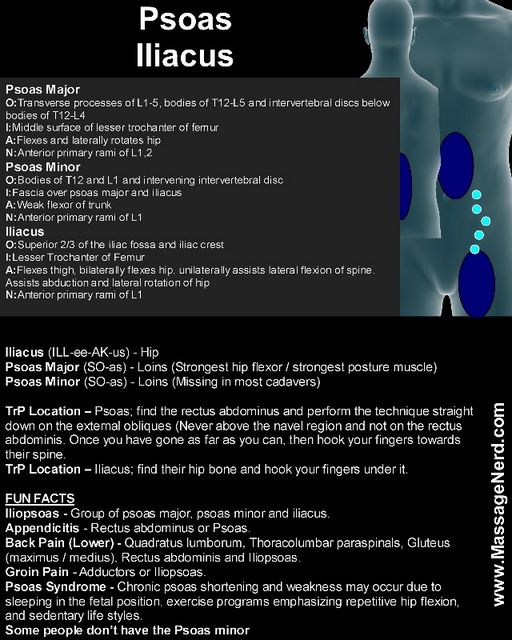 Psoas
Iliacus

Psoas Major
O:Transverse processes of L1-5, bodies of T12-L5 and intervertebral discs below bodies of T12-L4
I:Middle surface of lesser trochanter of femur
A:Flexes and laterally rotates hip
N:Anterior primary rami of L1,2
Psoas Minor
O:Bodies of T12 and L1 and intervening intervertebral disc
I:Fascia over psoas major and iliacus
A:Weak flexor of trunk
N:Anterior primary rami of L1
Iliacus
O:Superior 2/3 of the iliac fossa and iliac crest
I:Lesser Trochanter of Femur
A:Flexes thigh, bilaterally flexes hip, unilaterally assists lateral flexion of spine. Assists abduction and lateral rotation of hip
N:Anterior primary rami of L1

Iliacus (ILL-ee-AK-us) - Hip
Psoas Major (SO-as) - Loins (Strongest hip flexor / strongest posture muscle)
Psoas Minor (SO-as) - Loins (Missing in most cadavers)

TrP Location – Psoas; find the rectus abdominus and perform the technique straight down on the external obliques (Never above the navel region and not on the rectus abdominis. Once you have gone as far as you can, then hook your fingers towards their spine.
TrP Location – Iliacus; find their hip bone and hook your fingers under it.

FUN FACTS
Iliopsoas - Group of psoas major, psoas minor and iliacus.
Appendicitis - Rectus abdominus or Psoas.
Back Pain (Lower) - Quadratus lumborum, Thoracolumbar paraspinals, Gluteus (maximus / medius), Rectus abdominis and Iliopsoas.
Groin Pain - Adductors or Iliopsoas.
Psoas Syndrome - Chronic psoas shortening and weakness may occur due to sleeping in the fetal position, exercise programs emphasizing repetitive hip flexion, and sedentary life styles.
Some people don't have the Psoas minor

www.MassageNerd.com